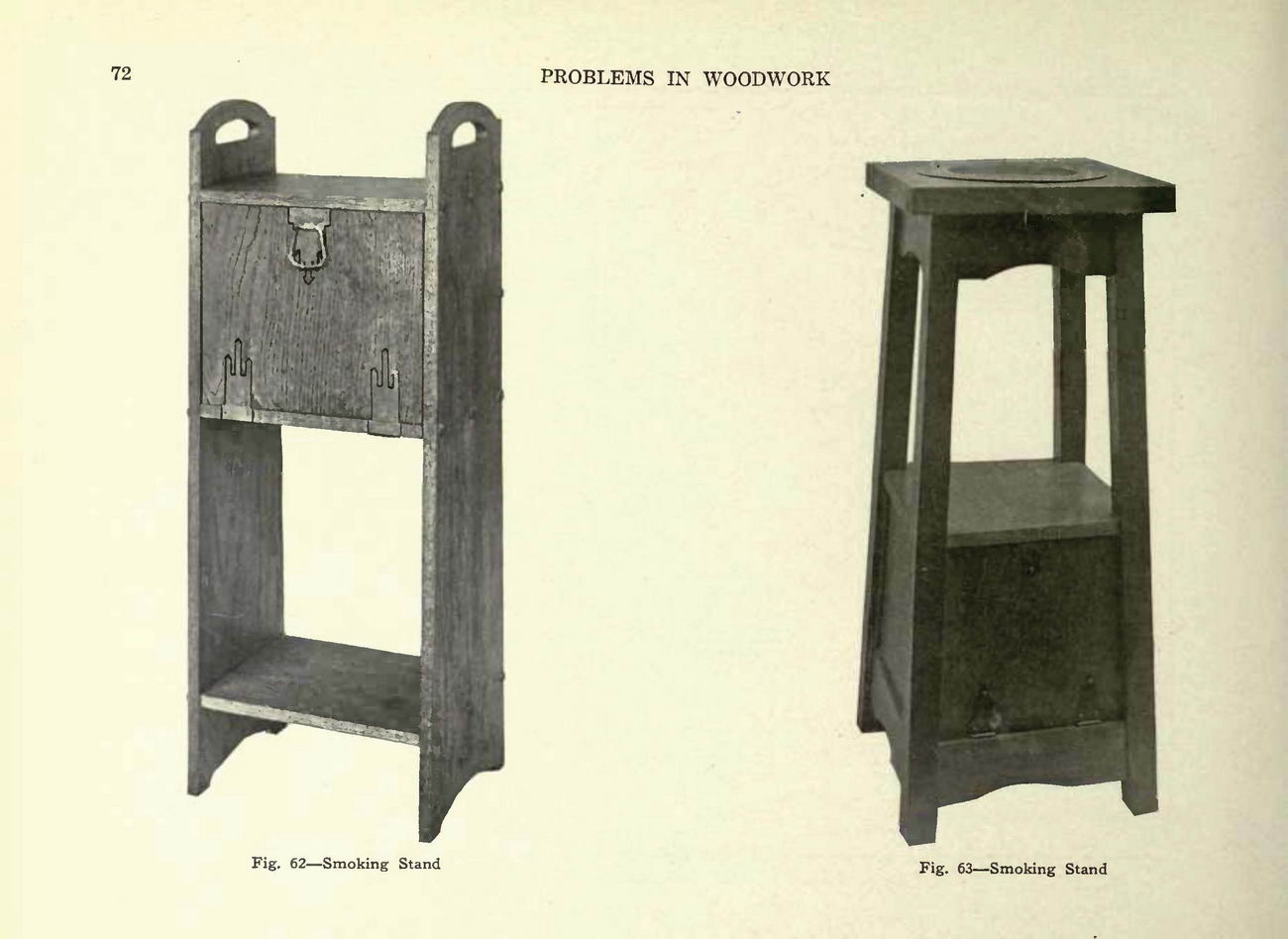 72

PROBLEMS IN WOODWORK

Fig. 62—Smoking Stand

Fig. 63—Smoking Stand